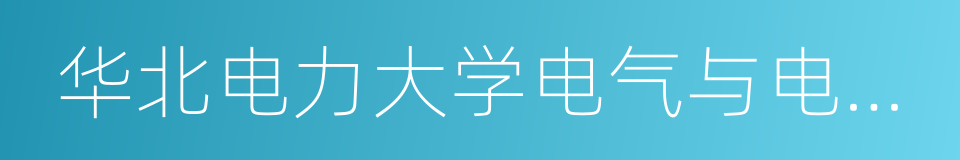 华北电力大学电气与电...